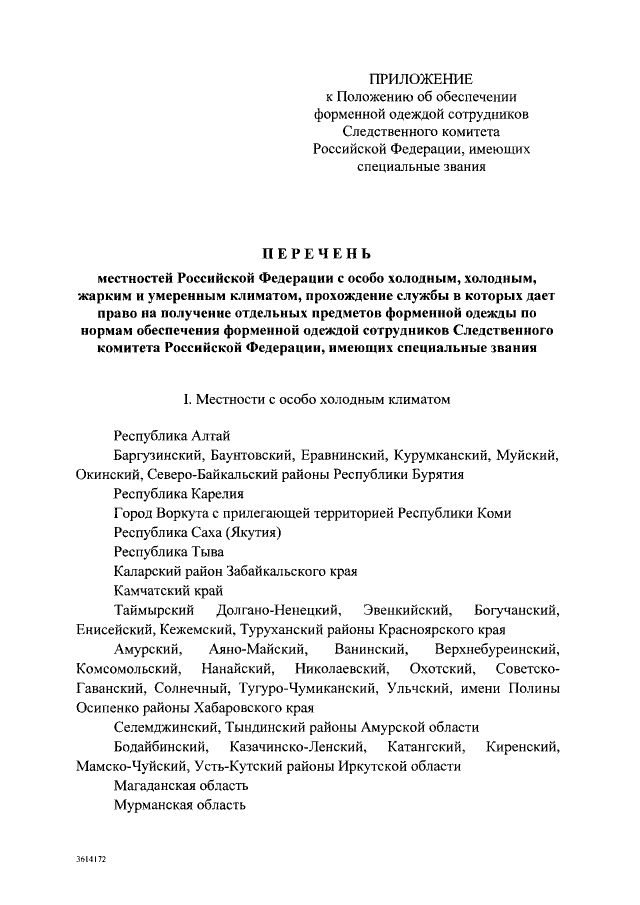 ПРИЛОЖЕНИЕ
к Положению об обеспечении форменной одеждой сотрудников Следственного комитета Российской Федерации, имеющих специальные звания

ПЕРЕЧЕНЬ

местностей Российской Федерации с особо холодным, холодным, жарким и умеренным климатом, прохождение службы в которых дает право на получение отдельных предметов форменной одежды по нормам обеспечения форменной одеждой сотрудников Следственного комитета Российской Федерации, имеющих специальные звания

I. Местности с особо холодным климатом

Республика Алтай

Баргузинский, Баунтовский, Еравнинский, Курумканский, Муйский, Окинский, Северо-Байкальский районы Республики Бурятия

Республика Карелия

Город Воркута с прилегающей территорией Республики Коми

Республика Саха (Якутия)

Республика Тыва

Каларский район Забайкальского края

Камчатский край

Таймырский Долгано-Ненецкий, Эвенкийский, Богучанский, Енисейский, Кежемский, Туруханский районы Красноярского края

Амурский, Аяно-Майский, Ванинский, Верхнебуреинский, Комсомольский, Нанайский, Николаевский, Охотский, Советско-Гаванский, Солнечный, Тугуро-Чумиканский, Ульчский, имени Полины Осипенко районы Хабаровского края

Селемджинский, Тындинский районы Амурской области

Бодайбинский, Казачинско-Ленский, Катангский, Киренский, Мамско-Чуйский, Усть-Кутский районы Иркутской области

Магаданская область

Мурманская область

3614172